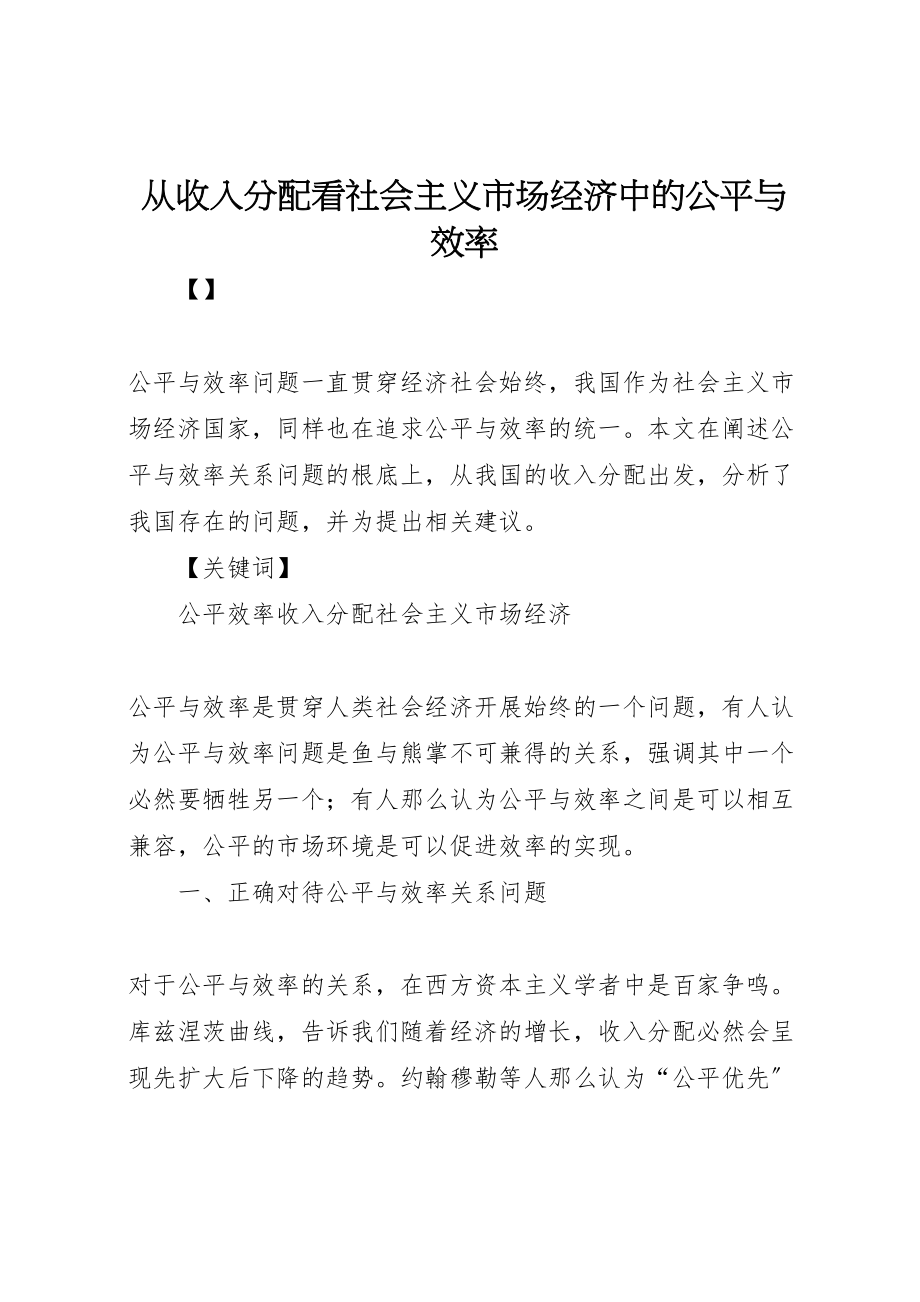 从收入分配看社会主义市场经济中的公平与效率

【】

公平与效率问题一直贯穿经济社会始终，我国作为社会主义市场经济国家，同样也在追求公平与效率的统一。本文在阐述公平与效率关系问题的根底上，从我国的收入分配出发，分析了我国存在的问题，并为提出相关建议。

【关键词】

公平效率收入分配社会主义市场经济

公平与效率是贯穿人类社会经济开展始终的一个问题，有人认为公平与效率问题是鱼与熊掌不可兼得的关系，强调其中一个必然要牺牲另一个；有人那么认为公平与效率之间是可以相互兼容，公平的市场环境是可以促进效率的实现。

一、正确对待公平与效率关系问题

对于公平与效率的关系，在西方资本主义学者中是百家争鸣。库兹涅茨曲线，告诉我们随着经济的增长，收入分配必然会呈现先扩大后下降的趋势。约翰穆勒等人那么认为“公平优先”